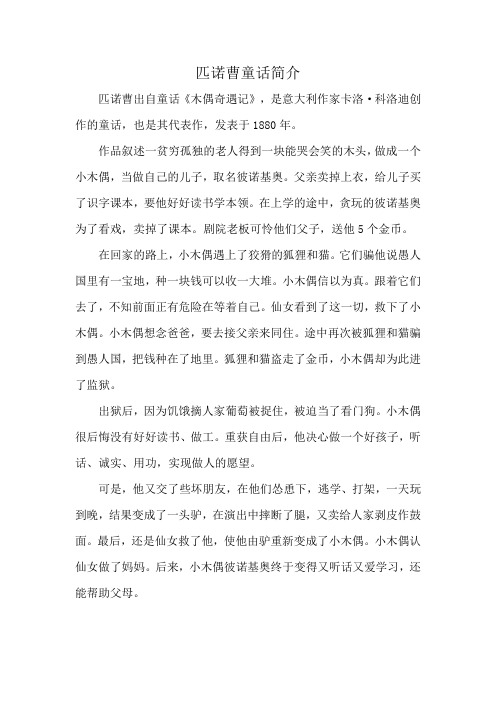 匹诺曹童话简介

匹诺曹出自童话《木偶奇遇记》，是意大利作家卡洛·科洛迪创作的童话，也是其代表作，发表于1880年。

作品叙述一贫穷孤独的老人得到一块能哭会笑的木头，做成一个小木偶，当做自己的儿子，取名彼诺基奥。父亲卖掉上衣，给儿子买了识字课本，要他好好读书学本领。在上学的途中，贪玩的彼诺基奥为了看戏，卖掉了课本。剧院老板可怜他们父子，送他5个金币。

在回家的路上，小木偶遇上了狡猾的狐狸和猫。它们骗他说愚人国里有一宝地，种一块钱可以收一大堆。小木偶信以为真。跟着它们去了，不知前面正有危险在等着自己。仙女看到了这一切，救下了小木偶。小木偶想念爸爸，要去接父亲来同住。途中再次被狐狸和猫骗到愚人国，把钱种在了地里。狐狸和猫盗走了金币，小木偶却为此进了监狱。

出狱后，因为饥饿摘人家葡萄被捉住，被迫当了看门狗。小木偶很后悔没有好好读书、做工。重获自由后，他决心做一个好孩子，听话、诚实、用功，实现做人的愿望。

可是，他又交了些坏朋友，在他们怂恿下，逃学、打架，一天玩到晚，结果变成了一头驴，在演出中摔断了腿，又卖给人家剥皮作鼓面。最后，还是仙女救了他，使他由驴重新变成了小木偶。小木偶认仙女做了妈妈。后来，小木偶彼诺基奥终于变得又听话又爱学习，还能帮助父母。